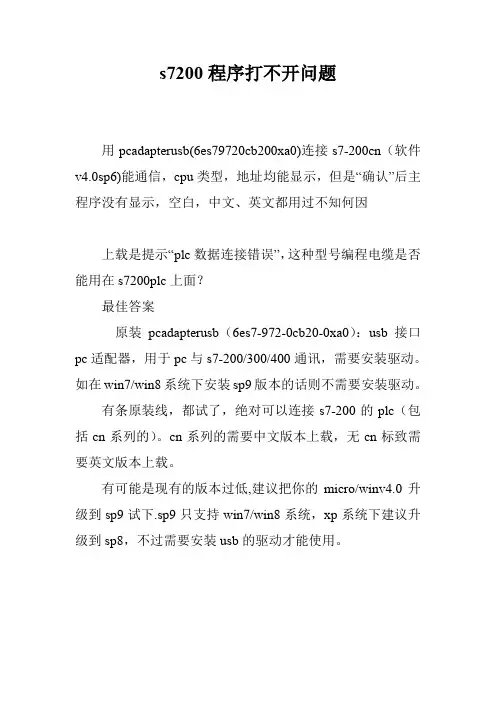 s7200 程序打不开问题

用 pcadapterusb(6es79720cb200xa0)连接 s7-200cn（软件 v4.0sp6)能通信，cpu 类型，地址均能显示，但是“确认”后主程序没有显示，空白，中文、英文都用过不知何因

上载是提示“plc 数据连接错误”，这种型号编程电缆是否能用在 s7200plc 上面？

最佳答案

原装 pcadapterusb（6es7-972-0cb20-0xa0）：usb 接口 pc 适配器，用于 pc 与 s7-200/300/400 通讯，需要安装驱动。如在 win7/win8 系统下安装 sp9 版本的话则不需要安装驱动。

有条原装线，都试了，绝对可以连接 s7-200 的 plc（包括 cn 系列的）。cn 系列的需要中文版本上载，无 cn 标致需要英文版本上载。

有可能是现有的版本过低,建议把你的 micro/winv4.0 升级到 sp9 试下.sp9 只支持 win7/win8 系统，xp 系统下建议升级到 sp8，不过需要安装 usb 的驱动才能使用。